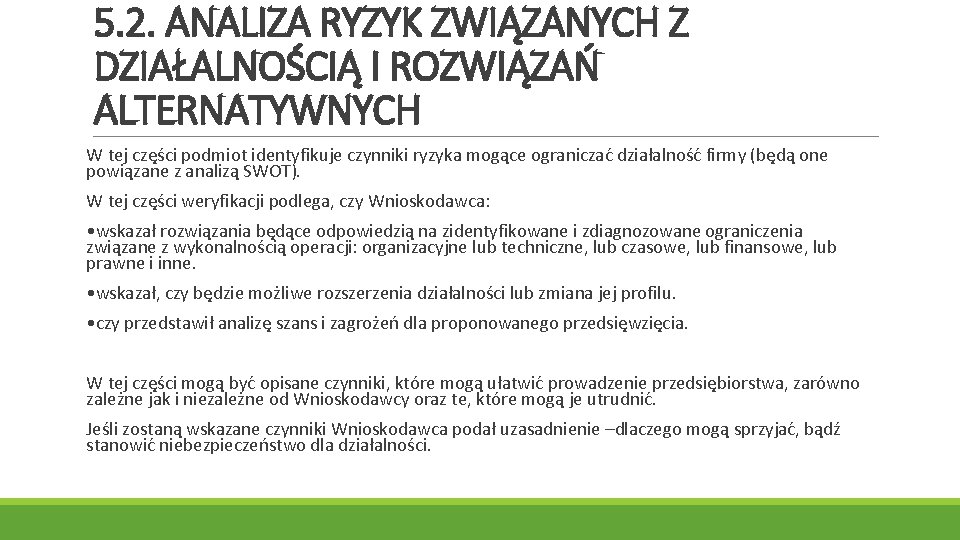 5.2. ANALIZA RYZYK ZWIĄZANYCH Z DZIAŁALNOŚCIĄ I ROZWIĄZAŃ ALTERNATYWNYCH

W tej części podmiot identyfikuje czynniki ryzyka mogące ograniczać działalność firmy (będą one powiązane z analizą SWOT).

W tej części weryfikacji podlega, czy Wnioskodawca:

•wskazał rozwiązania będące odpowiedzią na zidentyfikowane i zdiagnozowane ograniczenia związane z wykonalnością operacji: organizacyjne lub techniczne, lub czasowe, lub finansowe, lub prawne i inne.

•wskazał, czy będzie możliwe rozszerzenia działalności lub zmiana jej profilu.

•czy przedstawił analizę szans i zagrożeń dla proponowanego przedsięwzięcia.

W tej części mogą być opisane czynniki, które mogą ułatwić prowadzenie przedsiębiorstwa, zarówno zależne jak i niezależne od Wnioskodawcy oraz te, które mogą je utrudnić.

Jeśli zostaną wskazane czynniki Wnioskodawca podał uzasadnienie –dlaczego mogą sprzyjać, bądź stanowić niebezpieczeństwo dla działalności.